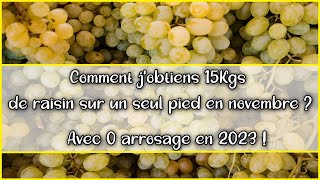 Comment j'obtiens 15Kgs de raisin sur un seul pied en novembre ?

Avec 0 arrosage en 2023 !